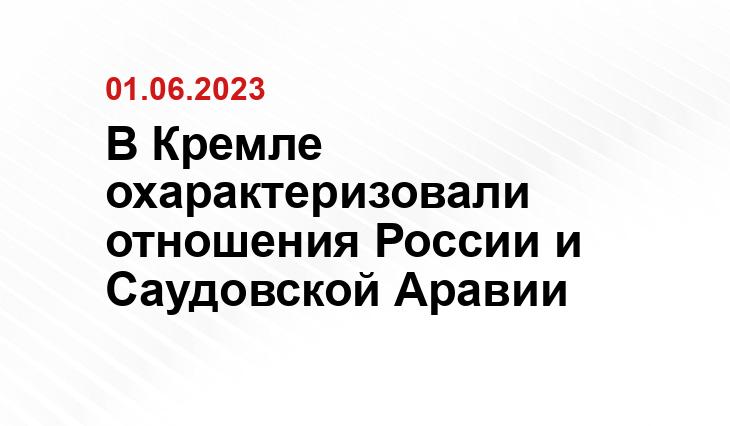 01.06.2023

В Кремле охарактеризовали отношения России и Саудовской Аравии